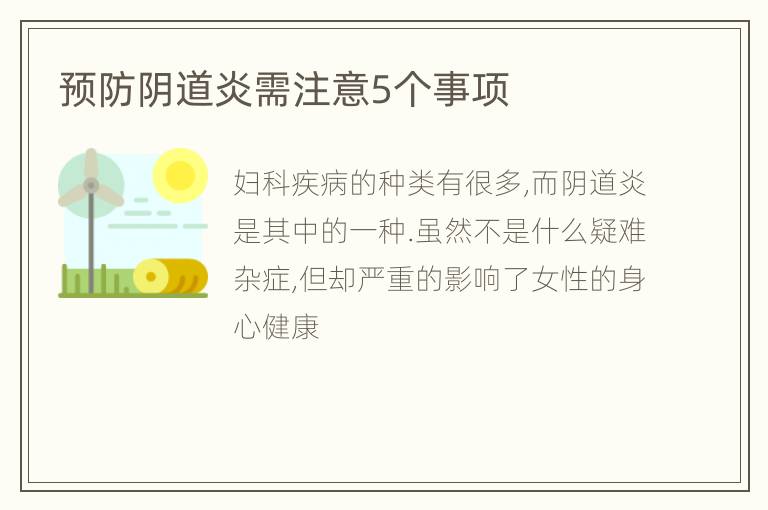 预防阴道炎需注意5个事项

妇科疾病的种类有很多,而阴道炎是其中的一种.虽然不是什么疑难杂症,但却严重的影响了女性的身心健康